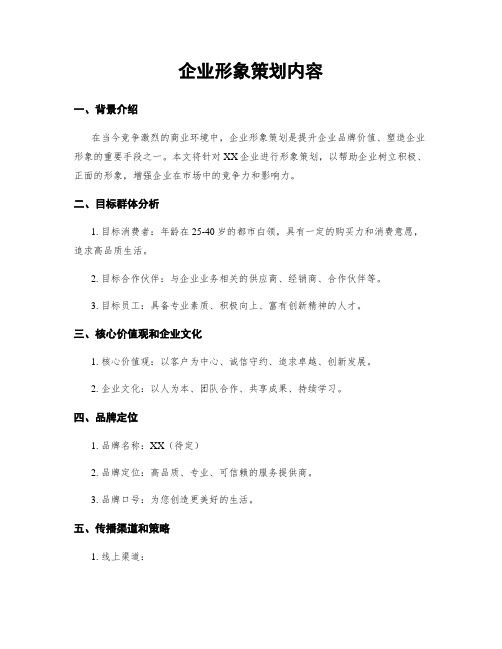 企业形象策划内容

一、背景介绍

在当今竞争激烈的商业环境中，企业形象策划是提升企业品牌价值、塑造企业形象的重要手段之一。本文将针对XX企业进行形象策划，以帮助企业树立积极、正面的形象，增强企业在市场中的竞争力和影响力。

二、目标群体分析

1. 目标消费者：年龄在25-40岁的都市白领，具有一定的购买力和消费意愿，追求高品质生活。

2. 目标合作伙伴：与企业业务相关的供应商、经销商、合作伙伴等。

3. 目标员工：具备专业素质、积极向上、富有创新精神的人才。

三、核心价值观和企业文化

1. 核心价值观：以客户为中心、诚信守约、追求卓越、创新发展。

2. 企业文化：以人为本、团队合作、共享成果、持续学习。

四、品牌定位

1. 品牌名称：XX（待定）

2. 品牌定位：高品质、专业、可信赖的服务提供商。

3. 品牌口号：为您创造更美好的生活。

五、传播渠道和策略

1. 线上渠道：